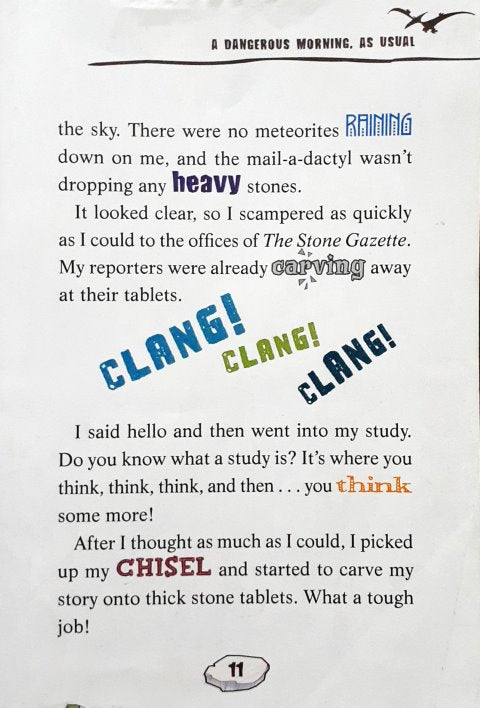 A DANGEROUS MORNING, AS USUAL

the sky. There were no meteorites RAINING down on me, and the mail-a-dactyl wasn't dropping any heavy stones.

It looked clear, so I scampered as quickly as I could to the offices of The Stone Gazette. My reporters were already carving away at their tablets.

CLANG! CLANG! CLANG!

I said hello and then went into my study. Do you know what a study is? It's where you think, think, think, and then . . . you think some more!

After I thought as much as I could, I picked up my CHISEL and started to carve my story onto thick stone tablets. What a tough job!

11